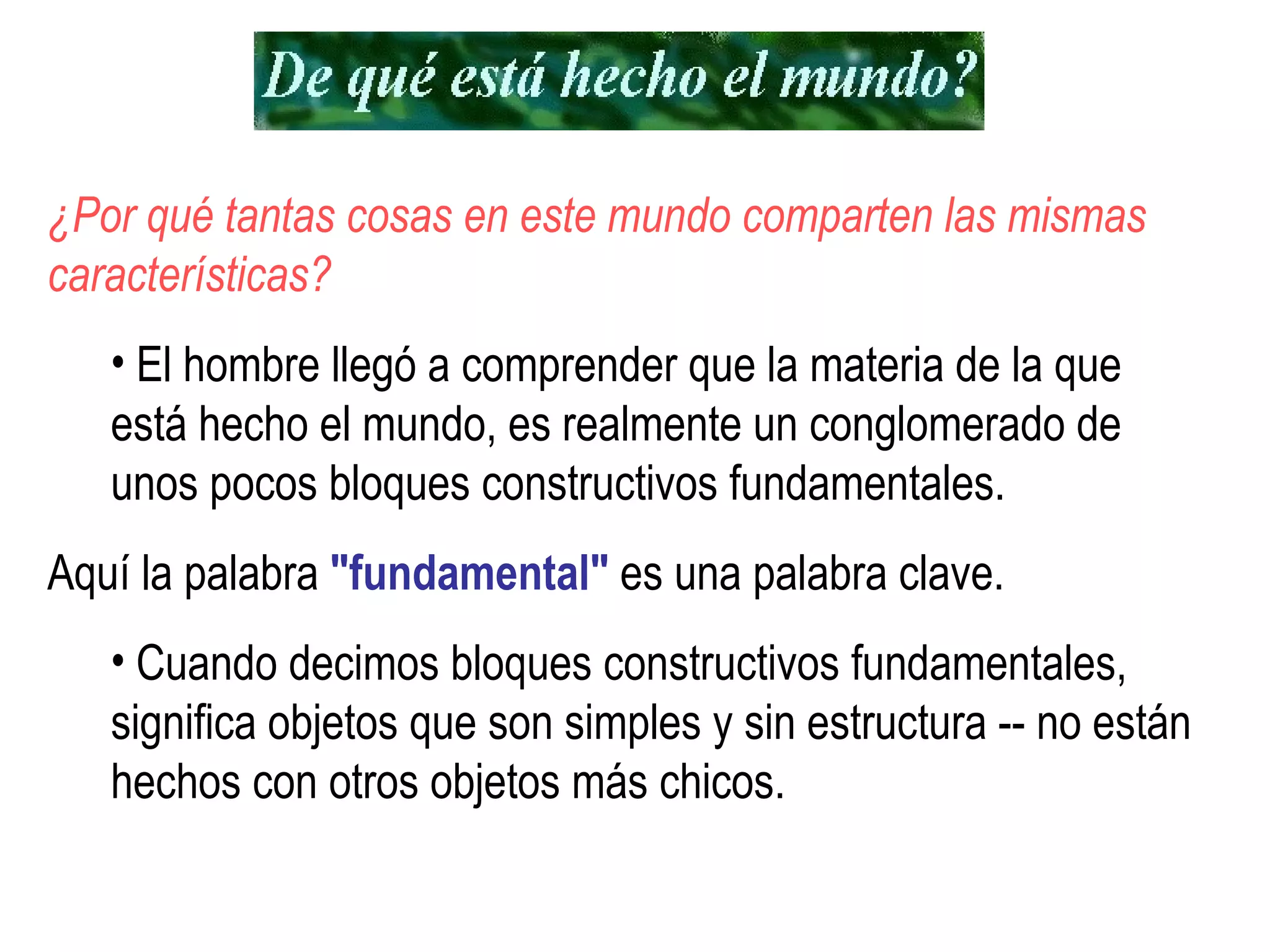 De qué está hecho el mundo?

¿Por qué tantas cosas en este mundo comparten las mismas características?

• El hombre llegó a comprender que la materia de la que está hecho el mundo, es realmente un conglomerado de unos pocos bloques constructivos fundamentales.

Aquí la palabra "fundamental" es una palabra clave.

• Cuando decimos bloques constructivos fundamentales, significa objetos que son simples y sin estructura -- no están hechos con otros objetos más chicos.